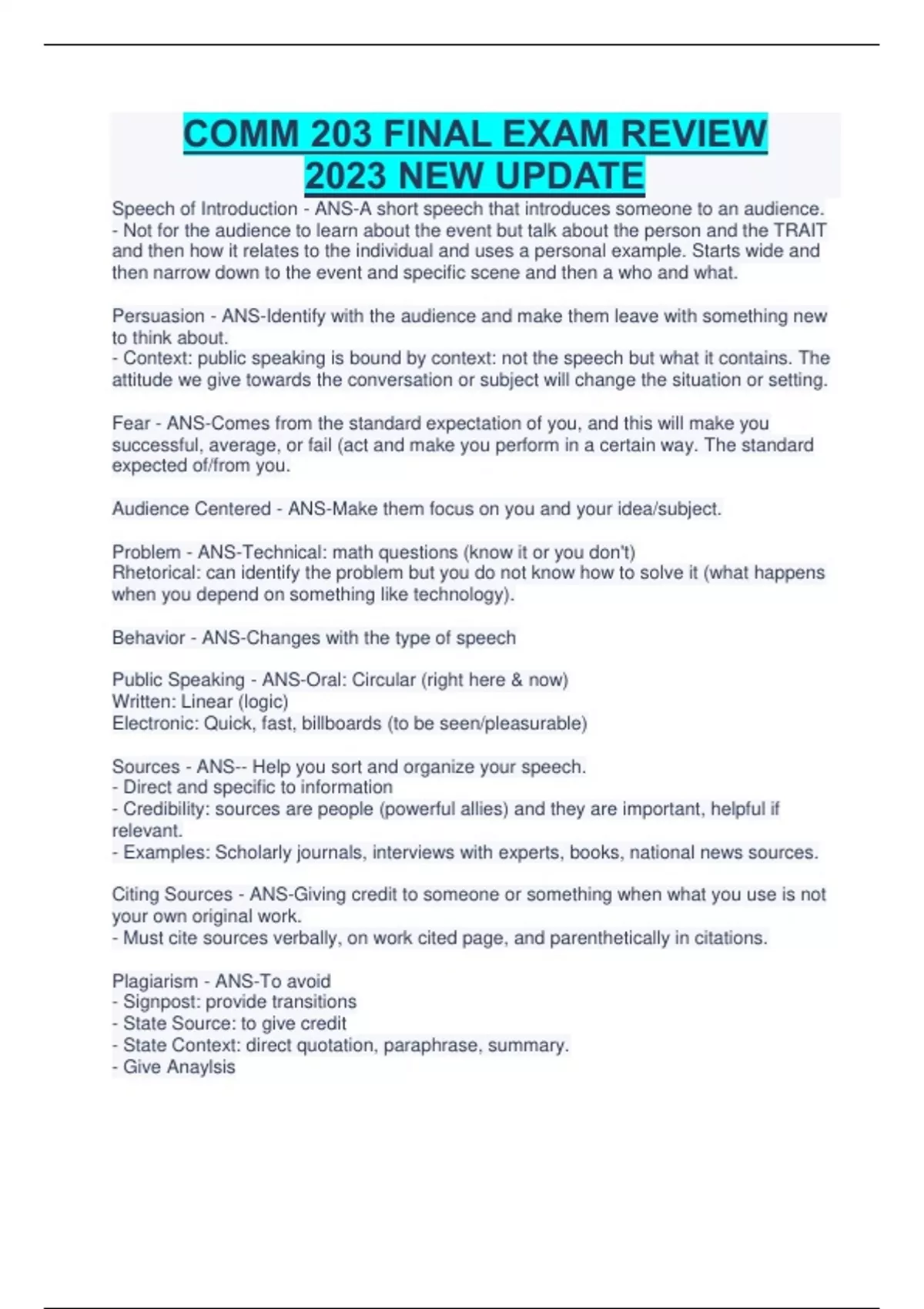 COMM 203 FINAL EXAM REVIEW 2023 NEW UPDATE

Speech of Introduction - ANS-A short speech that introduces someone to an audience.
- Not for the audience to learn about the event but talk about the person and the TRAIT and then how it relates to the individual and uses a personal example. Starts wide and then narrow down to the event and specific scene and then a who and what.

Persuasion - ANS-Identify with the audience and make them leave with something new to think about.
- Context: public speaking is bound by context: not the speech but what it contains. The attitude we give towards the conversation or subject will change the situation or setting.

Fear - ANS-Comes from the standard expectation of you, and this will make you successful, average, or fail (act and make you perform in a certain way. The standard expected of/from you.

Audience Centered - ANS-Make them focus on you and your idea/subject.

Problem - ANS-Technical: math questions (know it or you don't)
Rhetorical: can identify the problem but you do not know how to solve it (what happens when you depend on something like technology).

Behavior - ANS-Changes with the type of speech

Public Speaking - ANS-Oral: Circular (right here & now)
Written: Linear (logic)
Electronic: Quick, fast, billboards (to be seen/pleasurable)

Sources - ANS-- Help you sort and organize your speech.
- Direct and specific to information
- Credibility: sources are people (powerful allies) and they are important, helpful if relevant.
- Examples: Scholarly journals, interviews with experts, books, national news sources.

Citing Sources - ANS-Giving credit to someone or something when what you use is not your own original work.
- Must cite sources verbally, on work cited page, and parenthetically in citations.

Plagiarism - ANS-To avoid
- Signpost: provide transitions
- State Source: to give credit
- State Context: direct quotation, paraphrase, summary.
- Give Anaylsis